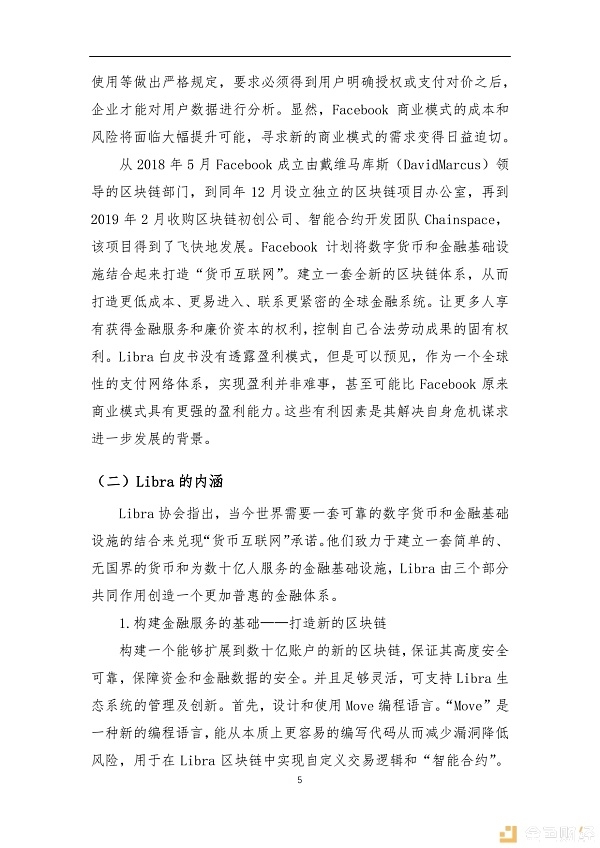 使用等做出严格规定，要求必须得到用户明确授权或支付对价之后，企业才能对用户数据进行分析。显然，Facebook 商业模式的成本和风险将面临大幅提升可能，寻求新的商业模式的需求变得日益迫切。

从 2018 年 5 月 Facebook 成立由戴维马库斯（DavidMarcus）领导的区块链部门，到同年 12 月设立独立的区块链项目办公室，再到 2019 年 2 月收购区块链初创公司、智能合约开发团队 Chainspace，该项目得到了飞快地发展。Facebook 计划将数字货币和金融基础设施结合起来打造“货币互联网”。建立一套全新的区块链体系，从而打造更低成本、更易进入、联系更紧密的全球金融系统。让更多人享有获得金融服务和廉价资本的权利，控制自己合法劳动成果的固有权利。Libra 白皮书没有透露盈利模式，但是可以预见，作为一个全球性的支付网络体系，实现盈利并非难事，甚至可能比 Facebook 原来商业模式具有更强的盈利能力。这些有利因素是其解决自身危机谋求进一步发展的背景。

（二）Libra 的内涵

Libra 协会指出，当今世界需要一套可靠的数字货币和金融基础设施的结合来兑现“货币互联网”承诺。他们致力于建立一套简单的、无国界的货币和为数十亿人服务的金融基础设施，Libra 由三个部分共同作用创造一个更加普惠的金融体系。

1.构建金融服务的基础——打造新的区块链

构建一个能够扩展到数十亿账户的新的区块链，保证其高度安全可靠，保障资金和金融数据的安全。并且足够灵活，可支持 Libra 生态系统的管理及创新。首先，设计和使用 Move 编程语言。“Move”是一种新的编程语言，能从本质上更容易的编写代码从而减少漏洞降低风险，用于在 Libra 区块链中实现自定义交易逻辑和“智能合约”。

5

金色财经